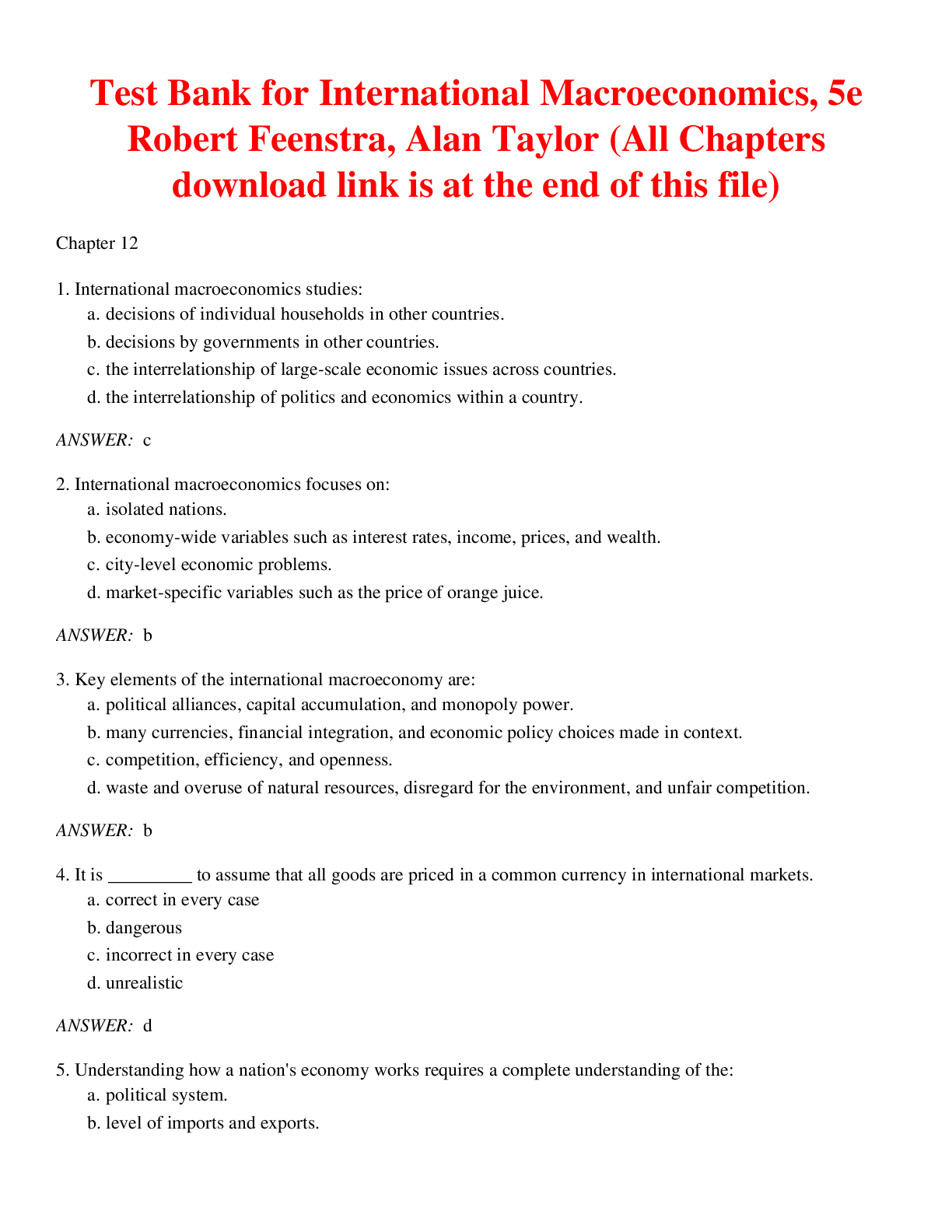 Test Bank for International Macroeconomics, 5e Robert Feenstra, Alan Taylor (All Chapters download link is at the end of this file)

Chapter 12

1. International macroeconomics studies:
a. decisions of individual households in other countries.
b. decisions by governments in other countries.
c. the interrelationship of large-scale economic issues across countries.
d. the interrelationship of politics and economics within a country.

ANSWER: c

2. International macroeconomics focuses on:
a. isolated nations.
b. economy-wide variables such as interest rates, income, prices, and wealth.
c. city-level economic problems.
d. market-specific variables such as the price of orange juice.

ANSWER: b

3. Key elements of the international macroeconomy are:
a. political alliances, capital accumulation, and monopoly power.
b. many currencies, financial integration, and economic policy choices made in context.
c. competition, efficiency, and openness.
d. waste and overuse of natural resources, disregard for the environment, and unfair competition.

ANSWER: b

4. It is _________ to assume that all goods are priced in a common currency in international markets.
a. correct in every case
b. dangerous
c. incorrect in every case
d. unrealistic

ANSWER: d

5. Understanding how a nation's economy works requires a complete understanding of the:
a. political system.
b. level of imports and exports.